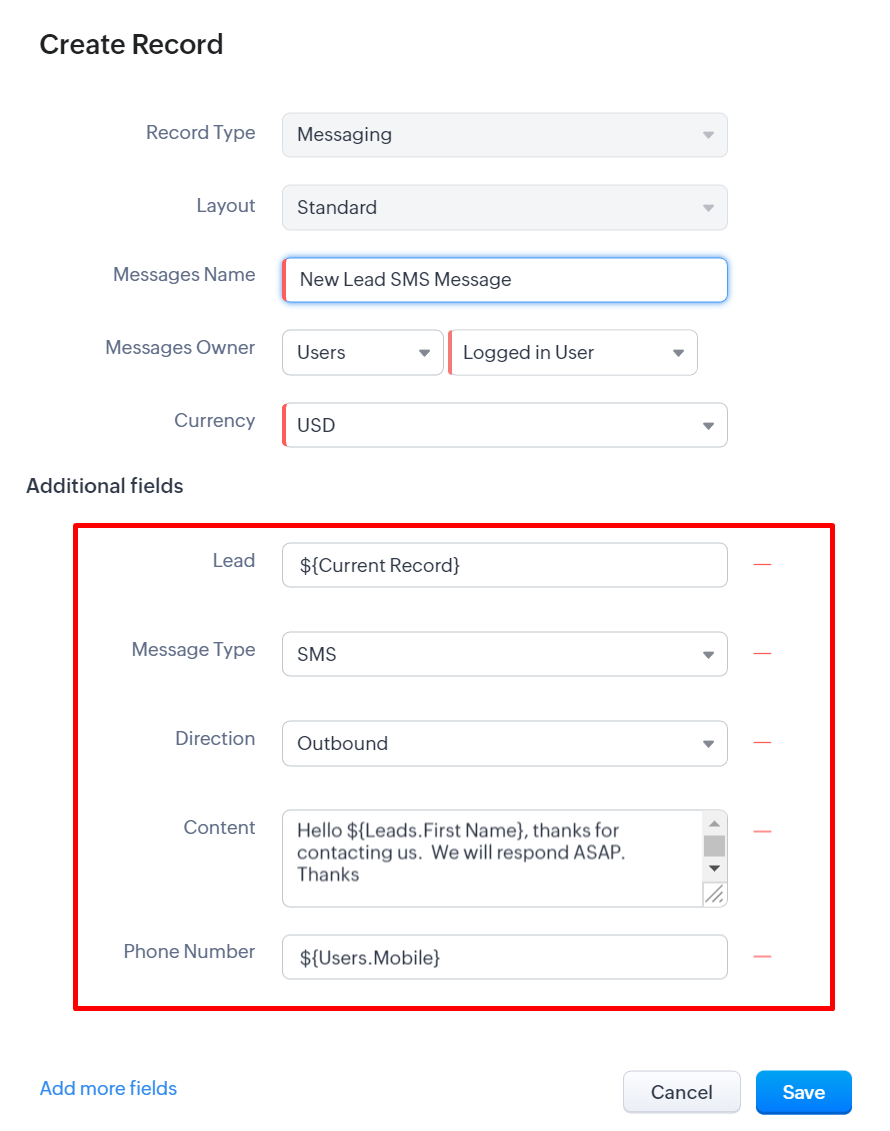 Create Record

Record Type Messaging

Layout Standard

Messages Name New Lead SMS Message

Messages Owner Users Logged in User

Currency USD

Additional fields

Lead ${Current Record}

Message Type SMS

Direction Outbound

Content Hello ${Leads.First Name}, thanks for contacting us. We will respond ASAP. Thanks

Phone Number ${Users.Mobile}

Add more fields

Cancel Save